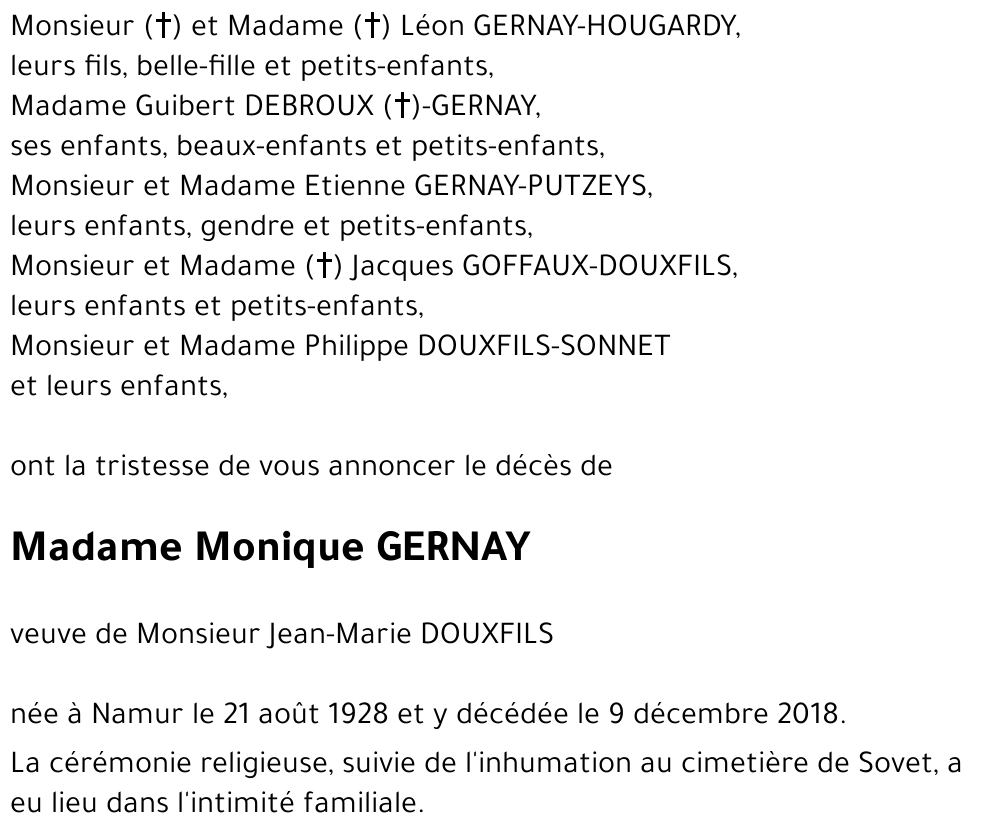 Monsieur (†) et Madame (†) Léon GERNAY-HOUGARDY,
leurs fils, belle-fille et petits-enfants,
Madame Guibert DEBROUX (†)-GERNAY,
ses enfants, beaux-enfants et petits-enfants,
Monsieur et Madame Etienne GERNAY-PUTZEYS,
leurs enfants, gendre et petits-enfants,
Monsieur et Madame (†) Jacques GOFFAUX-DOUXFILS,
leurs enfants et petits-enfants,
Monsieur et Madame Philippe DOUXFILS-SONNET
et leurs enfants,

ont la tristesse de vous annoncer le décès de

Madame Monique GERNAY

veuve de Monsieur Jean-Marie DOUXFILS

née à Namur le 21 août 1928 et y décédée le 9 décembre 2018.

La cérémonie religieuse, suivie de l'inhumation au cimetière de Sovet, a eu lieu dans l'intimité familiale.